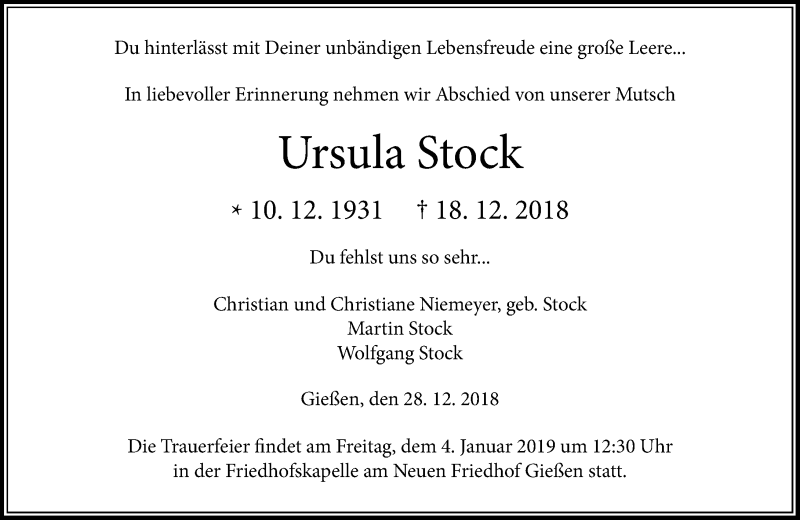 Du hinterlässt mit Deiner unbändigen Lebensfreude eine große Leere...

In liebevoller Erinnerung nehmen wir Abschied von unserer Mutsch

Ursula Stock

* 10. 12. 1931 † 18. 12. 2018

Du fehlst uns so sehr...

Christian und Christiane Niemeyer, geb. Stock
Martin Stock
Wolfgang Stock

Gießen, den 28. 12. 2018

Die Trauerfeier findet am Freitag, dem 4. Januar 2019 um 12:30 Uhr in der Friedhofskapelle am Neuen Friedhof Gießen statt.